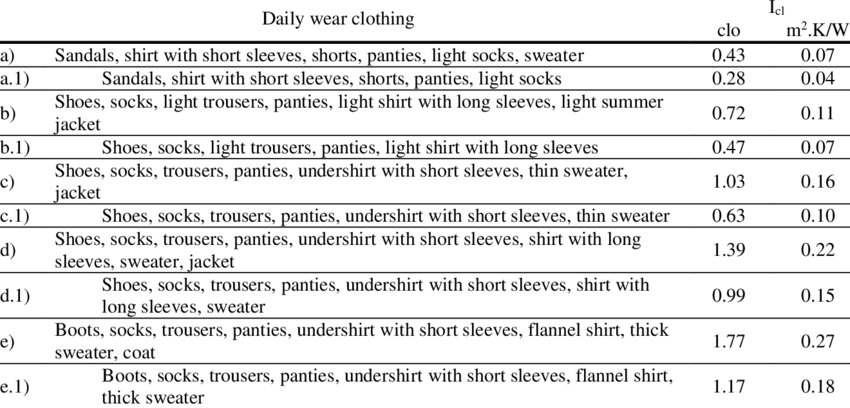 |  | Daily wear clothing | $I_{cl}$ clo | $I_{cl}$ $m^2.K/W$ |
|---|---|---|---|
| a) | Sandals, shirt with short sleeves, shorts, panties, light socks, sweater | 0.43 | 0.07 |
| a.1) | Sandals, shirt with short sleeves, shorts, panties, light socks | 0.28 | 0.04 |
| b) | Shoes, socks, light trousers, panties, light shirt with long sleeves, light summer jacket | 0.72 | 0.11 |
| b.1) | Shoes, socks, light trousers, panties, light shirt with long sleeves | 0.47 | 0.07 |
| c) | Shoes, socks, trousers, panties, undershirt with short sleeves, thin sweater, jacket | 1.03 | 0.16 |
| c.1) | Shoes, socks, trousers, panties, undershirt with short sleeves, thin sweater | 0.63 | 0.10 |
| d) | Shoes, socks, trousers, panties, undershirt with short sleeves, shirt with long sleeves, sweater, jacket | 1.39 | 0.22 |
| d.1) | Shoes, socks, trousers, panties, undershirt with short sleeves, shirt with long sleeves, sweater | 0.99 | 0.15 |
| e) | Boots, socks, trousers, panties, undershirt with short sleeves, flannel shirt, thick sweater, coat | 1.77 | 0.27 |
| e.1) | Boots, socks, trousers, panties, undershirt with short sleeves, flannel shirt, thick sweater | 1.17 | 0.18 |